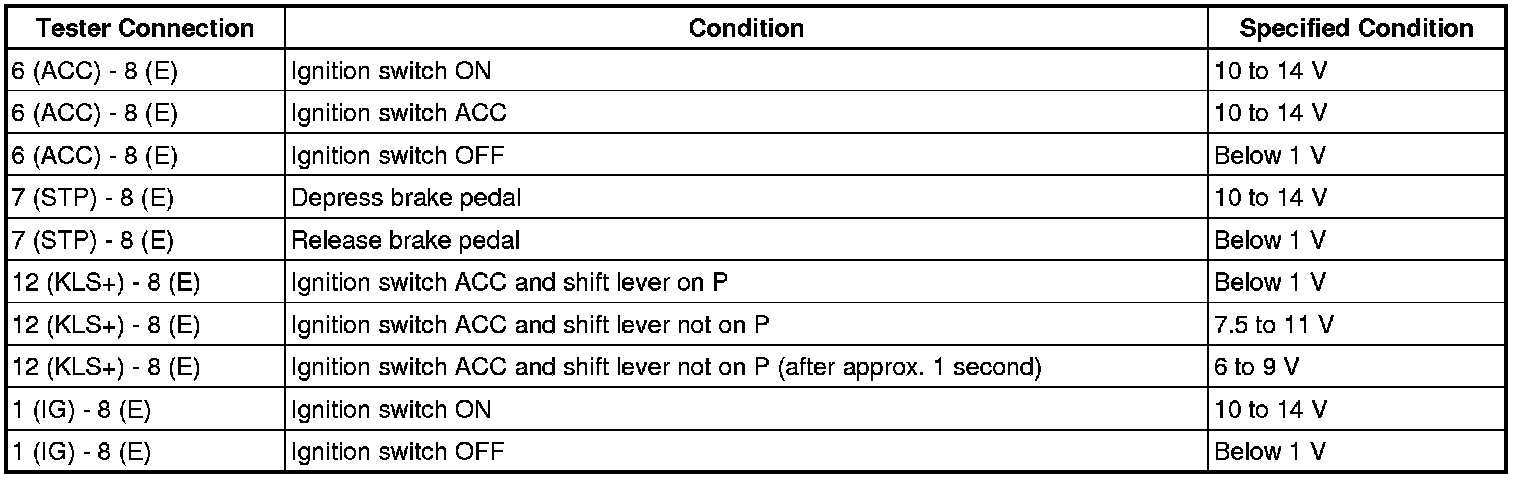 | Tester Connection | Condition | Specified Condition |
|---|---|---|
| 6 (ACC) - 8 (E) | Ignition switch ON | 10 to 14 V |
| 6 (ACC) - 8 (E) | Ignition switch ACC | 10 to 14 V |
| 6 (ACC) - 8 (E) | Ignition switch OFF | Below 1 V |
| 7 (STP) - 8 (E) | Depress brake pedal | 10 to 14 V |
| 7 (STP) - 8 (E) | Release brake pedal | Below 1 V |
| 12 (KLS+) - 8 (E) | Ignition switch ACC and shift lever on P | Below 1 V |
| 12 (KLS+) - 8 (E) | Ignition switch ACC and shift lever not on P | 7.5 to 11 V |
| 12 (KLS+) - 8 (E) | Ignition switch ACC and shift lever not on P (after approx. 1 second) | 6 to 9 V |
| 1 (IG) - 8 (E) | Ignition switch ON | 10 to 14 V |
| 1 (IG) - 8 (E) | Ignition switch OFF | Below 1 V |